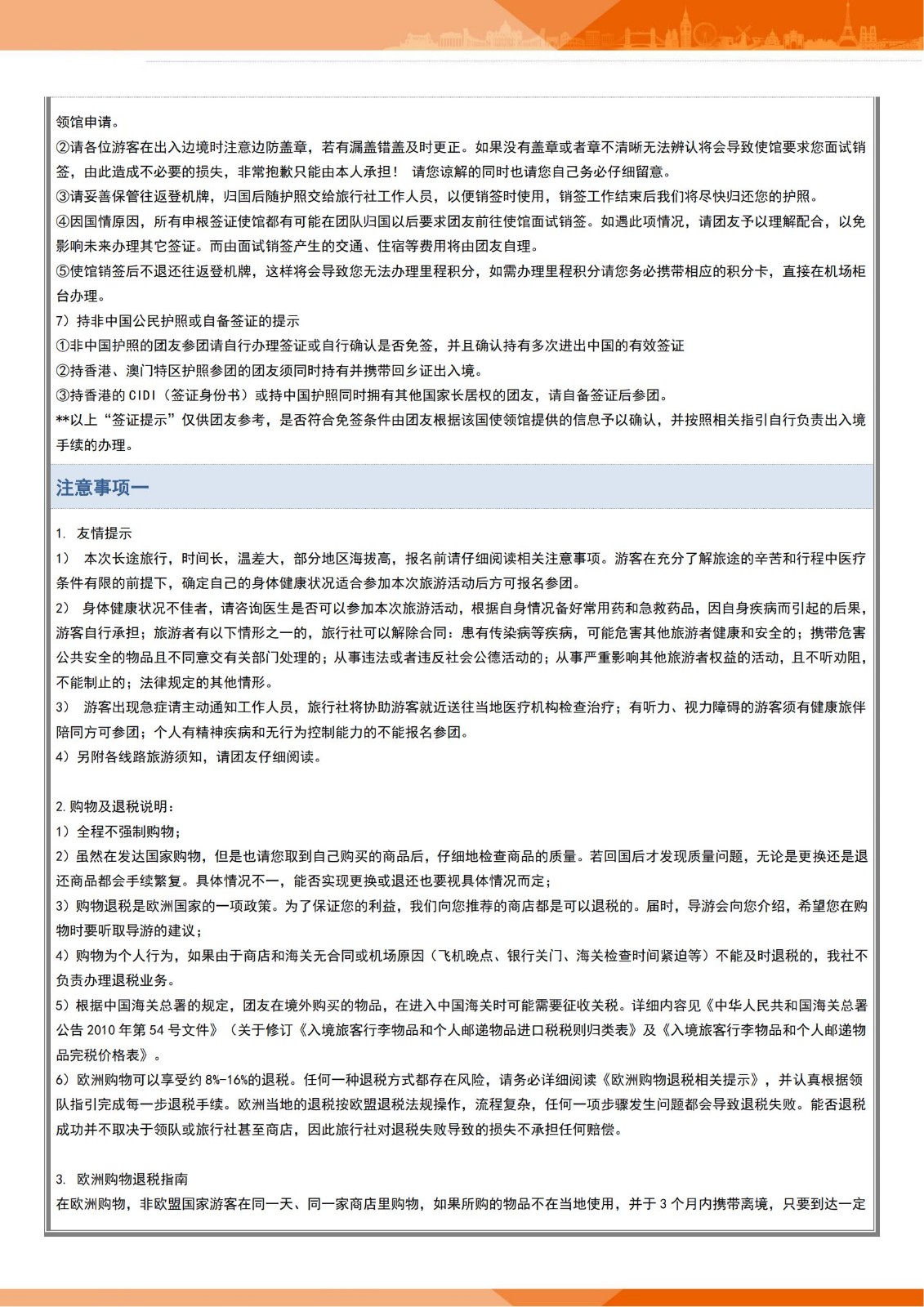 领馆申请。
②请各位游客在出入边境时注意边防盖章，若有漏盖错盖及时更正。如果没有盖章或者章不清晰无法辨认将会导致使馆要求您面试销签，由此造成不必要的损失，非常抱歉只能由本人承担！ 请您谅解的同时也请您自己务必仔细留意。
③请妥善保管往返登机牌，归国后随护照交给旅行社工作人员，以便销签时使用，销签工作结束后我们将尽快归还您的护照。
④因国情原因，所有申根签证使馆都有可能在团队归国以后要求团友前往使馆面试销签。如遇此项情况，请团友予以理解配合，以免影响未来办理其它签证。而由面试销签产生的交通、住宿等费用将由团友自理。
⑤使馆销签后不退还往返登机牌，这样将会导致您无法办理里程积分，如需办理里程积分请您务必携带相应的积分卡，直接在机场柜台办理。
7）持非中国公民护照或自备签证的提示
①非中国护照的团友参团请自行办理签证或自行确认是否免签，并且确认持有多次进出中国的有效签证
②持香港、澳门特区护照参团的团友须同时持有并携带回乡证出入境。
③持香港的 CIDI（签证身份书）或持中国护照同时拥有其他国家长居权的团友，请自备签证后参团。
**以上“签证提示”仅供团友参考，是否符合免签条件由团友根据该国使领馆提供的信息予以确认，并按照相关指引自行负责出入境手续的办理。

注意事项一

1. 友情提示
1） 本次长途旅行，时间长，温差大，部分地区海拔高，报名前请仔细阅读相关注意事项。游客在充分了解旅途的辛苦和行程中医疗条件有限的前提下，确定自己的身体健康状况适合参加本次旅游活动后方可报名参团。
2） 身体健康状况不佳者，请咨询医生是否可以参加本次旅游活动，根据自身情况备好常用药和急救药品，因自身疾病而引起的后果，游客自行承担；旅游者有以下情形之一的，旅行社可以解除合同：患有传染病等疾病，可能危害其他旅游者健康和安全的；携带危害公共安全的物品且不同意交有关部门处理的；从事违法或者违反社会公德活动的；从事严重影响其他旅游者权益的活动，且不听劝阻，不能制止的；法律规定的其他情形。
3） 游客出现急症请主动通知工作人员，旅行社将协助游客就近送往当地医疗机构检查治疗；有听力、视力障碍的游客须有健康旅伴陪同方可参团；个人有精神疾病和无行为控制能力的不能报名参团。
4）另附各线路旅游须知，请团友仔细阅读。

2.购物及退税说明：
1）全程不强制购物；
2）虽然在发达国家购物，但是也请您取到自己购买的商品后，仔细地检查商品的质量。若回国后才发现质量问题，无论是更换还是退还商品都会手续繁复。具体情况不一，能否实现更换或退还也要视具体情况而定；
3）购物退税是欧洲国家的一项政策。为了保证您的利益，我们向您推荐的商店都是可以退税的。届时，导游会向您介绍，希望您在购物时要听取导游的建议；
4）购物为个人行为，如果由于商店和海关无合同或机场原因（飞机晚点、银行关门、海关检查时间紧迫等）不能及时退税的，我社不负责办理退税业务。
5）根据中国海关总署的规定，团友在境外购买的物品，在进入中国海关时可能需要征收关税。详细内容见《中华人民共和国海关总署公告 2010 年第 54 号文件》（关于修订《入境旅客行李物品和个人邮递物品进口税税则归类表》及《入境旅客行李物品和个人邮递物品完税价格表》。
6）欧洲购物可以享受约 8%-16%的退税。任何一种退税方式都存在风险，请务必详细阅读《欧洲购物退税相关提示》，并认真根据领队指引完成每一步退税手续。欧洲当地的退税按欧盟退税法规操作，流程复杂，任何一项步骤发生问题都会导致退税失败。能否退税成功并不取决于领队或旅行社甚至商店，因此旅行社对退税失败导致的损失不承担任何赔偿。

3. 欧洲购物退税指南
在欧洲购物，非欧盟国家游客在同一天、同一家商店里购物，如果所购的物品不在当地使用，并于 3 个月内携带离境，只要到达一定